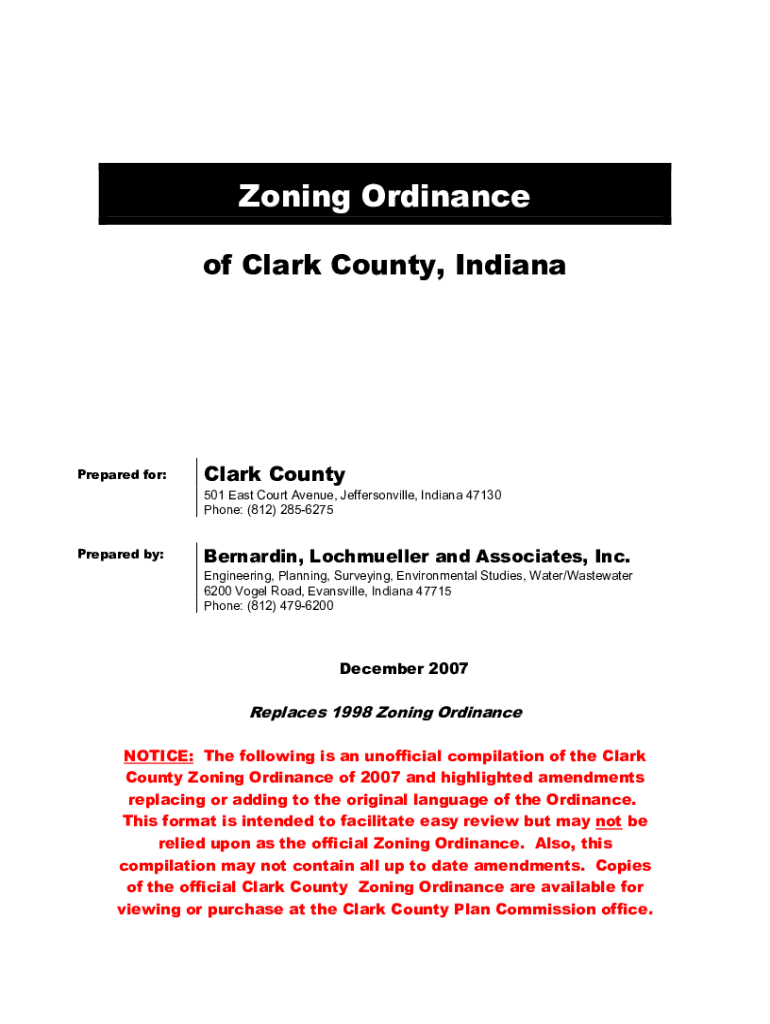 Zoning Ordinance

of Clark County, Indiana

Prepared for:

Clark County
501 East Court Avenue, Jeffersonville, Indiana 47130
Phone: (812) 285-6275

Prepared by:

Bernardin, Lochmueller and Associates, Inc.
Engineering, Planning, Surveying, Environmental Studies, Water/Wastewater
6200 Vogel Road, Evansville, Indiana 47715
Phone: (812) 479-6200

December 2007

Replaces 1998 Zoning Ordinance

NOTICE: The following is an unofficial compilation of the Clark County Zoning Ordinance of 2007 and highlighted amendments replacing or adding to the original language of the Ordinance. This format is intended to facilitate easy review but may not be relied upon as the official Zoning Ordinance. Also, this compilation may not contain all up to date amendments. Copies of the official Clark County Zoning Ordinance are available for viewing or purchase at the Clark County Plan Commission office.